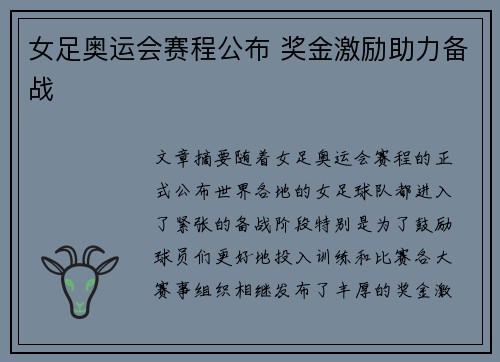 女足奥运会赛程公布 奖金激励助力备战

文章摘要随着女足奥运会赛程的正式公布世界各地的女足球队都进入了紧张的备战阶段特别是为了鼓励球员们更好地投入训练和比赛各大赛事组织相继发布了丰厚的奖金激